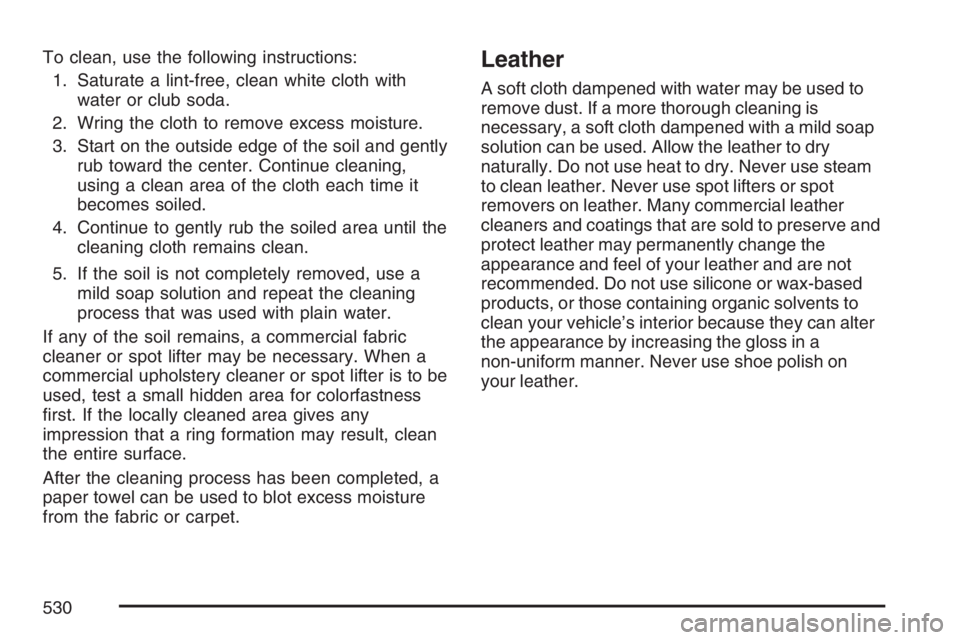 To clean, use the following instructions:

1. Saturate a lint-free, clean white cloth with water or club soda.
2. Wring the cloth to remove excess moisture.
3. Start on the outside edge of the soil and gently rub toward the center. Continue cleaning, using a clean area of the cloth each time it becomes soiled.
4. Continue to gently rub the soiled area until the cleaning cloth remains clean.
5. If the soil is not completely removed, use a mild soap solution and repeat the cleaning process that was used with plain water.

If any of the soil remains, a commercial fabric cleaner or spot lifter may be necessary. When a commercial upholstery cleaner or spot lifter is to be used, test a small hidden area for colorfastness first. If the locally cleaned area gives any impression that a ring formation may result, clean the entire surface.

After the cleaning process has been completed, a paper towel can be used to blot excess moisture from the fabric or carpet.

Leather

A soft cloth dampened with water may be used to remove dust. If a more thorough cleaning is necessary, a soft cloth dampened with a mild soap solution can be used. Allow the leather to dry naturally. Do not use heat to dry. Never use steam to clean leather. Never use spot lifters or spot removers on leather. Many commercial leather cleaners and coatings that are sold to preserve and protect leather may permanently change the appearance and feel of your leather and are not recommended. Do not use silicone or wax-based products, or those containing organic solvents to clean your vehicle's interior because they can alter the appearance by increasing the gloss in a non-uniform manner. Never use shoe polish on your leather.

530

carmanualsonline.info